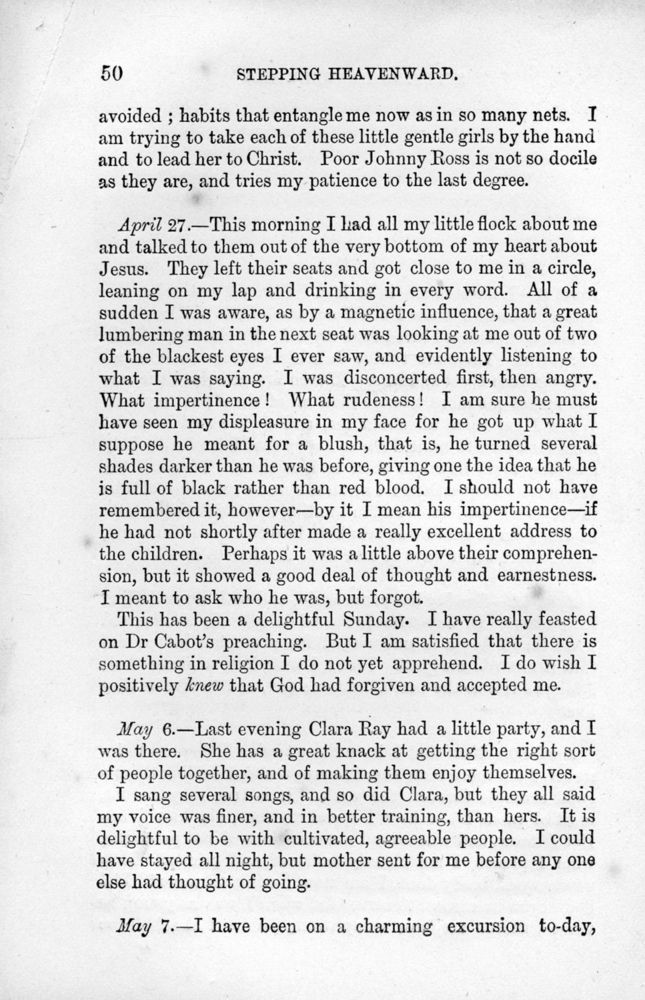 50 STEPPING HEAVENWARD.

avoided ; habits that entangle me now as in so many nets. I am trying to take each of these little gentle girls by the hand and to lead her to Christ. Poor Johnny Ross is not so docile as they are, and tries my patience to the last degree.

April 27.—This morning I had all my little flock about me and talked to them out of the very bottom of my heart about Jesus. They left their seats and got close to me in a circle, leaning on my lap and drinking in every word. All of a sudden I was aware, as by a magnetic influence, that a great lumbering man in the next seat was looking at me out of two of the blackest eyes I ever saw, and evidently listening to what I was saying. I was disconcerted first, then angry. What impertinence! What rudeness! I am sure he must have seen my displeasure in my face for he got up what I suppose he meant for a blush, that is, he turned several shades darker than he was before, giving one the idea that he is full of black rather than red blood. I should not have remembered it, however—by it I mean his impertinence—if he had not shortly after made a really excellent address to the children. Perhaps it was a little above their comprehension, but it showed a good deal of thought and earnestness. I meant to ask who he was, but forgot.

This has been a delightful Sunday. I have really feasted on Dr Cabot's preaching. But I am satisfied that there is something in religion I do not yet apprehend. I do wish I positively knew that God had forgiven and accepted me.

May 6.—Last evening Clara Ray had a little party, and I was there. She has a great knack at getting the right sort of people together, and of making them enjoy themselves.

I sang several songs, and so did Clara, but they all said my voice was finer, and in better training, than hers. It is delightful to be with cultivated, agreeable people. I could have stayed all night, but mother sent for me before any one else had thought of going.

May 7.—I have been on a charming excursion to-day,